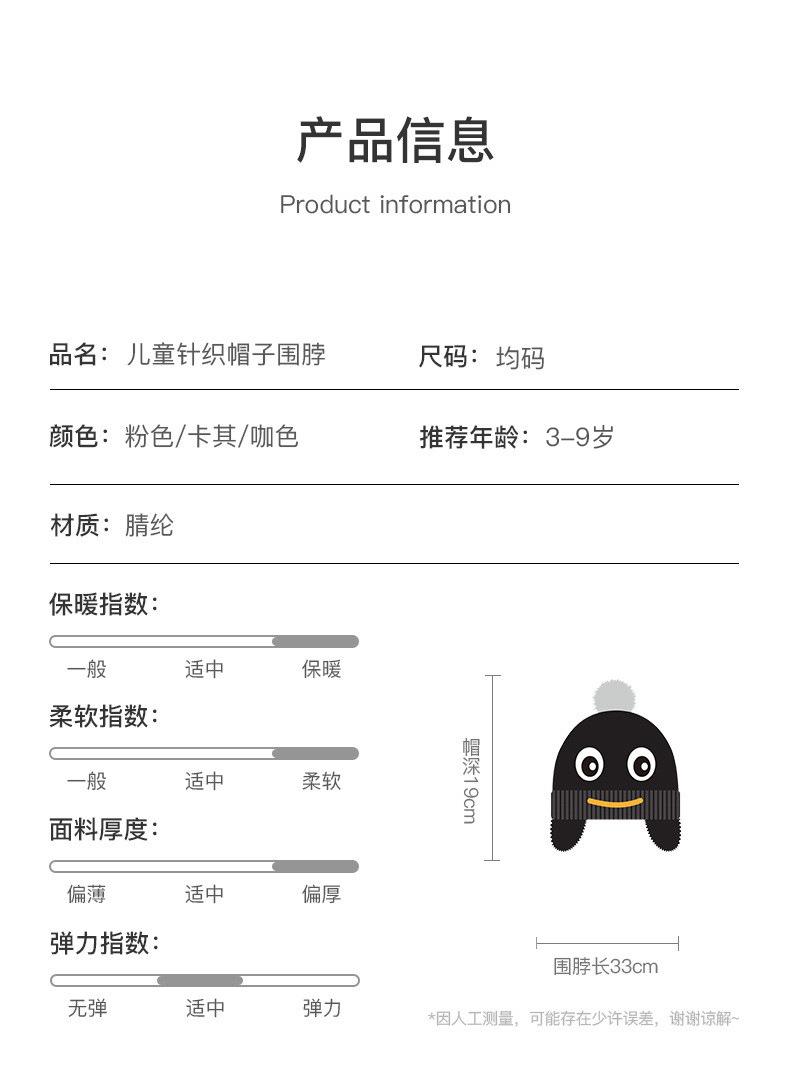 产品信息

Product information

品名：儿童针织帽子围脖

尺码：均码

颜色：粉色/卡其/咖色

推荐年龄：3-9岁

材质：腈纶

保暖指数：

一般 适中 保暖

柔软指数：

一般 适中 柔软

面料厚度：

偏薄 适中 偏厚

弹力指数：

无弹 适中 弹力

帽深19cm

围脖长33cm

*因人工测量，可能存在少许误差，谢谢谅解~